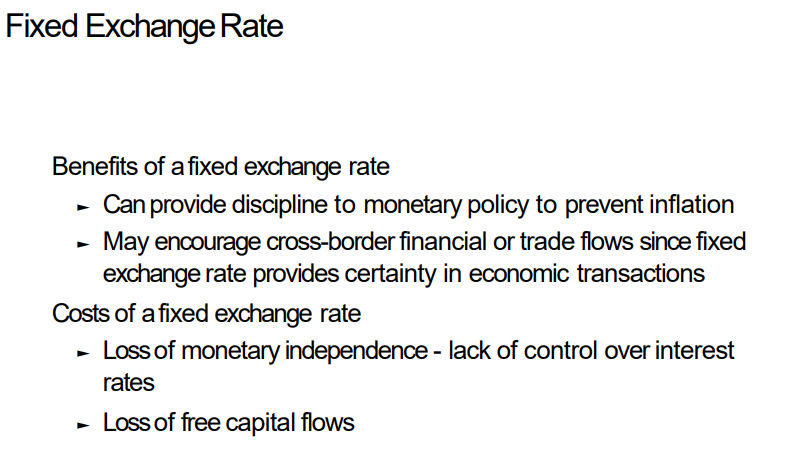 Fixed Exchange Rate

Benefits of a fixed exchange rate

► Can provide discipline to monetary policy to prevent inflation

► May encourage cross-border financial or trade flows since fixed exchange rate provides certainty in economic transactions

Costs of a fixed exchange rate

► Loss of monetary independence - lack of control over interest rates

► Loss of free capital flows